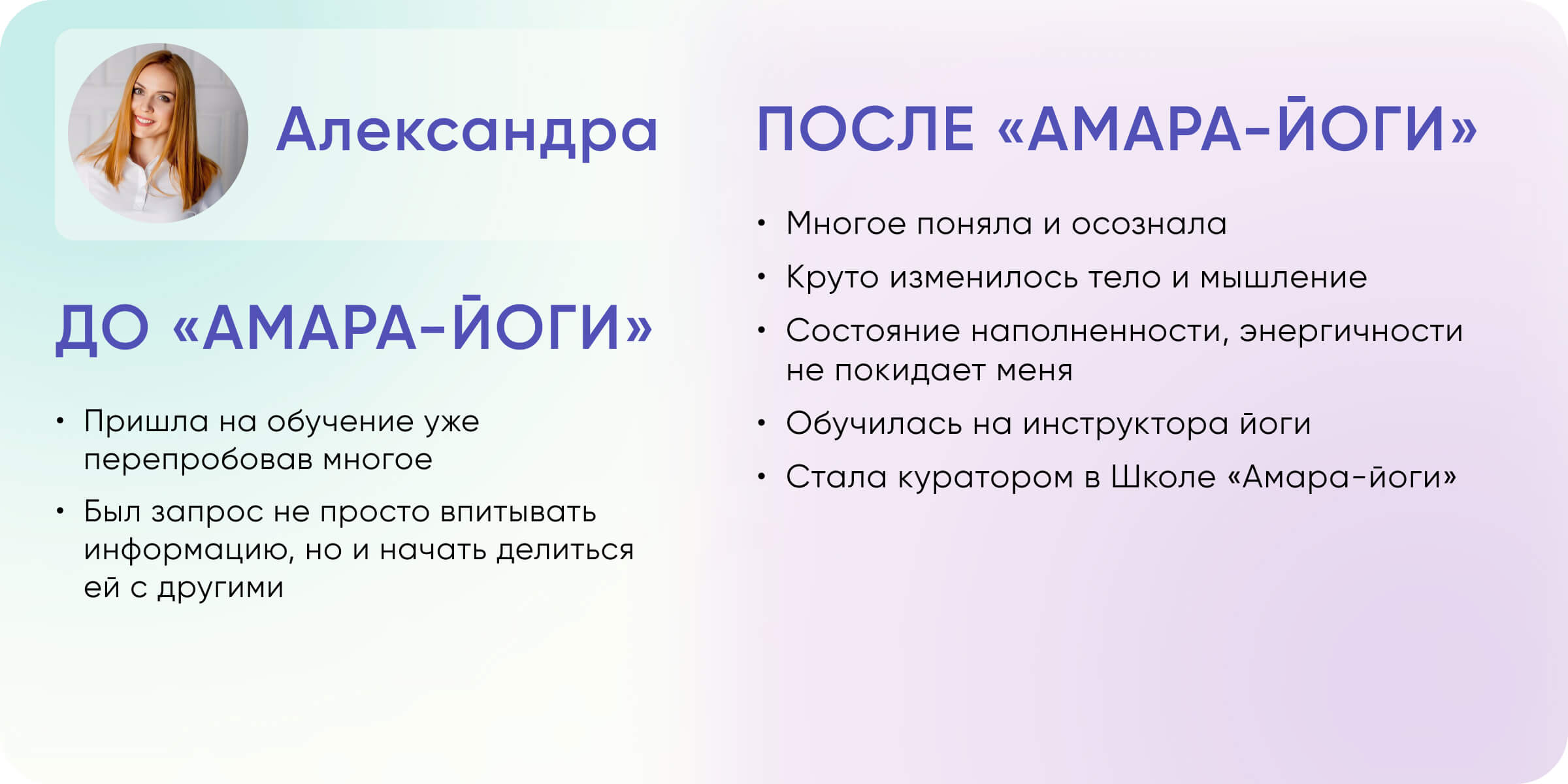 Александра

ДО «АМАРА-ЙОГИ»

• Пришла на обучение уже перепробовав многое
• Был запрос не просто впитывать информацию, но и начать делиться ей с другими

ПОСЛЕ «АМАРА-ЙОГИ»

• Многое поняла и осознала
• Круто изменилось тело и мышление
• Состояние наполненности, энергичности не покидает меня
• Обучилась на инструктора йоги
• Стала куратором в Школе «Амара-йоги»